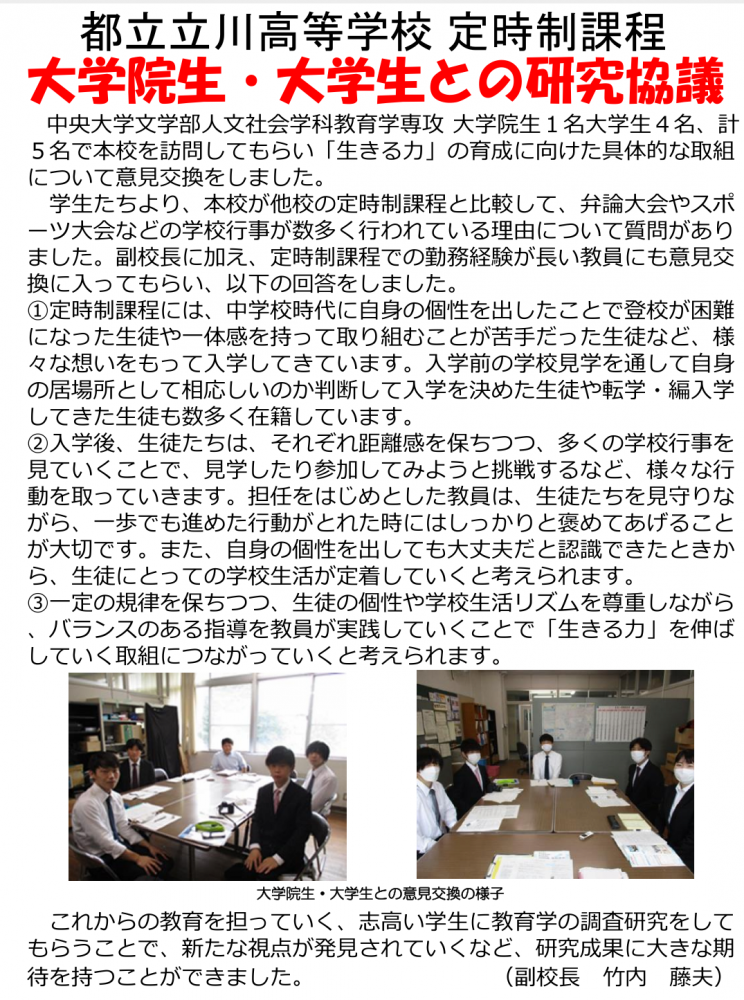 都立立川高等学校 定時制課程
大学院生・大学生との研究協議

中央大学文学部人文社会学科教育学専攻 大学院生１名大学生４名、計５名で本校を訪問してもらい「生きる力」の育成に向けた具体的な取組について意見交換をしました。

学生たちより、本校が他校の定時制課程と比較して、弁論大会やスポーツ大会などの学校行事が数多く行われている理由について質問がありました。副校長に加え、定時制課程での勤務経験が長い教員にも意見交換に入ってもらい、以下の回答をしました。
①定時制課程には、中学校時代に自身の個性を出したことで登校が困難になった生徒や一体感を持って取り組むことが苦手だった生徒など、様々な想いをもって入学してきています。入学前の学校見学を通して自身の居場所として相応しいのか判断して入学を決めた生徒や転学・編入学してきた生徒も数多く在籍しています。
②入学後、生徒たちは、それぞれ距離感を保ちつつ、多くの学校行事を見ていくことで、見学したり参加してみようと挑戦するなど、様々な行動を取っていきます。担任をはじめとした教員は、生徒たちを見守りながら、一歩でも進めた行動がとれた時にはしっかりと褒めてあげることが大切です。また、自身の個性を出しても大丈夫だと認識できたときから、生徒にとっての学校生活が定着していくと考えられます。
③一定の規律を保ちつつ、生徒の個性や学校生活リズムを尊重しながら、バランスのある指導を教員が実践していくことで「生きる力」を伸ばしていく取組につながっていくと考えられます。

大学院生・大学生との意見交換の様子

これからの教育を担っていく、志高い学生に教育学の調査研究をしてもらうことで、新たな視点が発見されていくなど、研究成果に大きな期待を持つことができました。　（副校長　竹内　藤夫）